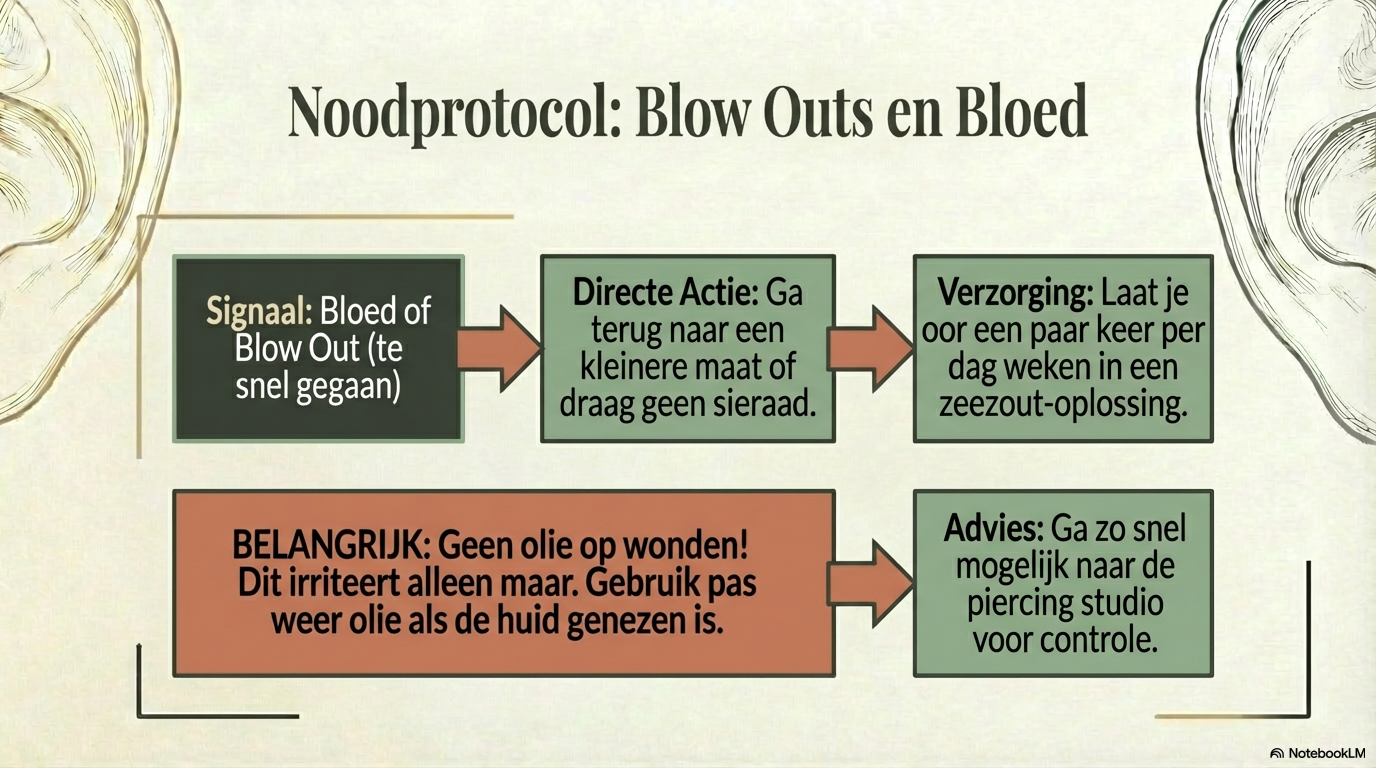 Noodprotocol: Blow Outs en Bloed

Signaal: Bloed of Blow Out (te snel gegaan)

Directe Actie: Ga terug naar een kleinere maat of draag geen sieraad.

Verzorging: Laat je oor een paar keer per dag weken in een zeezout-oplossing.

BELANGRIJK: Geen olie op wonden! Dit irriteert alleen maar. Gebruik pas weer olie als de huid genezen is.

Advies: Ga zo snel mogelijk naar de piercing studio voor controle.

NotebookLM